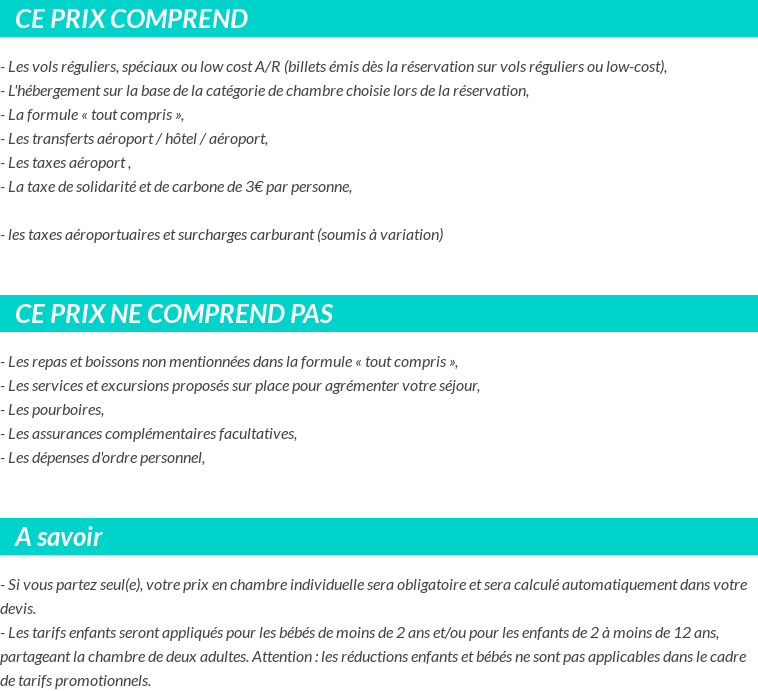 CE PRIX COMPREND

- Les vols réguliers, spéciaux ou low cost A/R (billets émis dès la réservation sur vols réguliers ou low-cost),
- L'hébergement sur la base de la catégorie de chambre choisie lors de la réservation,
- La formule « tout compris »,
- Les transferts aéroport / hôtel / aéroport,
- Les taxes aéroport ,
- La taxe de solidarité et de carbone de 3€ par personne,

- les taxes aéroportuaires et surcharges carburant (soumis à variation)

CE PRIX NE COMPREND PAS

- Les repas et boissons non mentionnées dans la formule « tout compris »,
- Les services et excursions proposés sur place pour agrémenter votre séjour,
- Les pourboires,
- Les assurances complémentaires facultatives,
- Les dépenses d'ordre personnel,

A savoir

- Si vous partez seul(e), votre prix en chambre individuelle sera obligatoire et sera calculé automatiquement dans votre devis.
- Les tarifs enfants seront appliqués pour les bébés de moins de 2 ans et/ou pour les enfants de 2 à moins de 12 ans, partageant la chambre de deux adultes. Attention : les réductions enfants et bébés ne sont pas applicables dans le cadre de tarifs promotionnels.